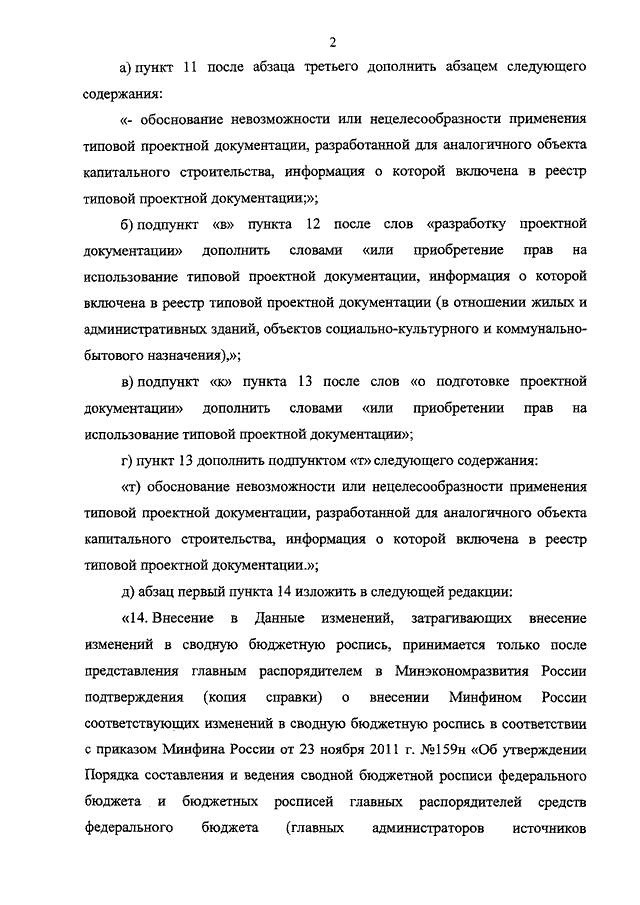 2

а) пункт 11 после абзаца третьего дополнить абзацем следующего содержания:

«- обоснование невозможности или нецелесообразности применения типовой проектной документации, разработанной для аналогичного объекта капитального строительства, информация о которой включена в реестр типовой проектной документации;»;

б) подпункт «в» пункта 12 после слов «разработку проектной документации» дополнить словами «или приобретение прав на использование типовой проектной документации, информация о которой включена в реестр типовой проектной документации (в отношении жилых и административных зданий, объектов социально-культурного и коммунально-бытового назначения),»;

в) подпункт «к» пункта 13 после слов «о подготовке проектной документации» дополнить словами «или приобретении прав на использование типовой проектной документации»;

г) пункт 13 дополнить подпунктом «т» следующего содержания:

«т) обоснование невозможности или нецелесообразности применения типовой проектной документации, разработанной для аналогичного объекта капитального строительства, информация о которой включена в реестр типовой проектной документации.»;

д) абзац первый пункта 14 изложить в следующей редакции:

«14. Внесение в Данные изменений, затрагивающих внесение изменений в сводную бюджетную роспись, принимается только после представления главным распорядителем в Минэкономразвития России подтверждения (копия справки) о внесении Минфином России соответствующих изменений в сводную бюджетную роспись в соответствии с приказом Минфина России от 23 ноября 2011 г. №159н «Об утверждении Порядка составления и ведения сводной бюджетной росписи федерального бюджета и бюджетных росписей главных распорядителей средств федерального бюджета (главных администраторов источников